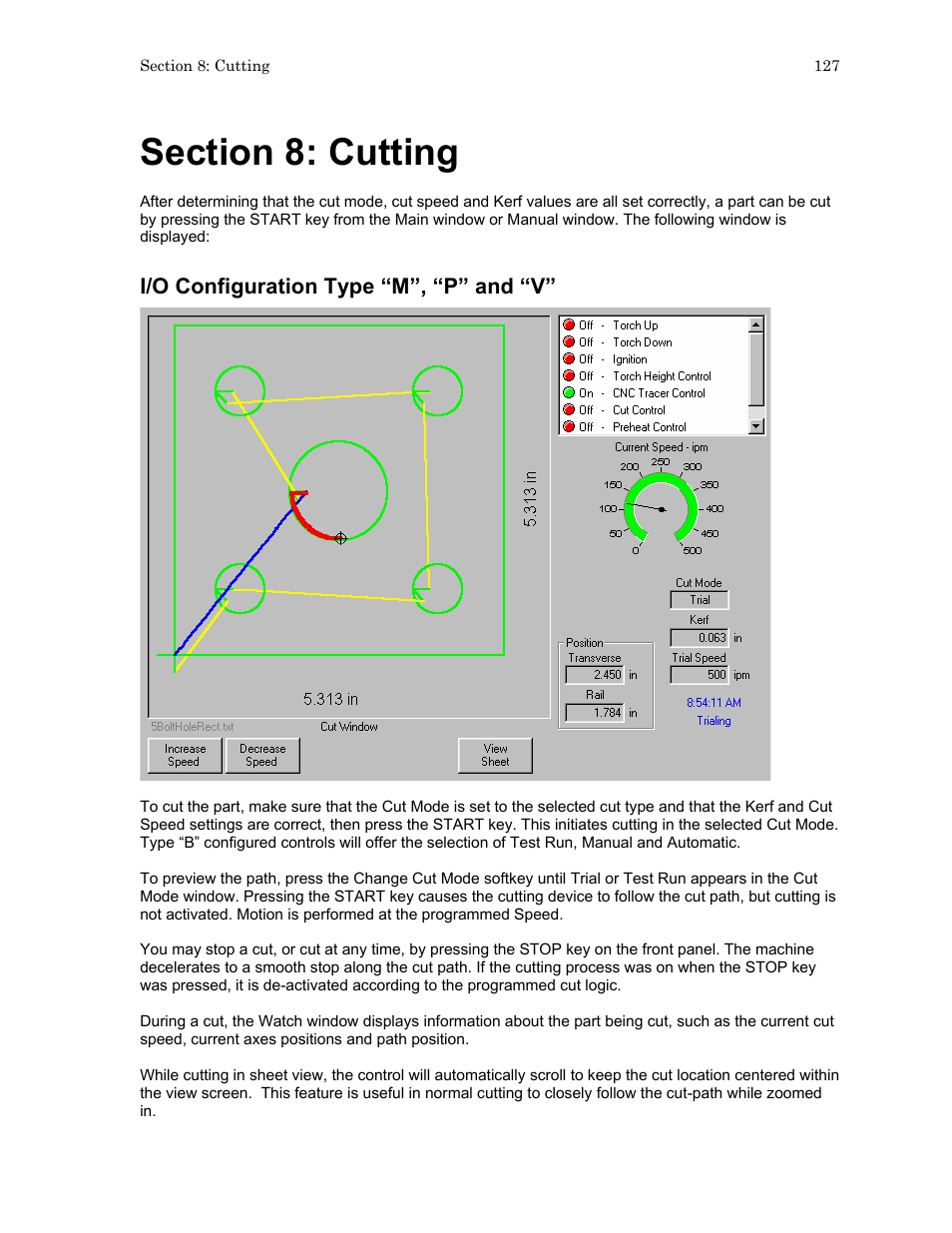 Section 8: Cutting 127

Section 8: Cutting

After determining that the cut mode, cut speed and Kerf values are all set correctly, a part can be cut by pressing the START key from the Main window or Manual window. The following window is displayed:

I/O Configuration Type “M”, “P” and “V”

5.313 in

5.313 in

5BoltHoleRect.txt

Cut Window

Increase Speed

Decrease Speed

View Sheet

Off - Torch Up
Off - Torch Down
Off - Ignition
Off - Torch Height Control
On - CNC Tracer Control
Off - Cut Control
Off - Preheat Control

Current Speed - ipm

0 50 100 150 200 250 300 350 400 450 500

Cut Mode
Trial

Kerf
0.063 in

Trial Speed
500 ipm

Position
Transverse
2.450 in
Rail
1.784 in

8:54:11 AM
Trialing

To cut the part, make sure that the Cut Mode is set to the selected cut type and that the Kerf and Cut Speed settings are correct, then press the START key. This initiates cutting in the selected Cut Mode. Type “B” configured controls will offer the selection of Test Run, Manual and Automatic.

To preview the path, press the Change Cut Mode softkey until Trial or Test Run appears in the Cut Mode window. Pressing the START key causes the cutting device to follow the cut path, but cutting is not activated. Motion is performed at the programmed Speed.

You may stop a cut, or cut at any time, by pressing the STOP key on the front panel. The machine decelerates to a smooth stop along the cut path. If the cutting process was on when the STOP key was pressed, it is de-activated according to the programmed cut logic.

During a cut, the Watch window displays information about the part being cut, such as the current cut speed, current axes positions and path position.

While cutting in sheet view, the control will automatically scroll to keep the cut location centered within the view screen. This feature is useful in normal cutting to closely follow the cut-path while zoomed in.